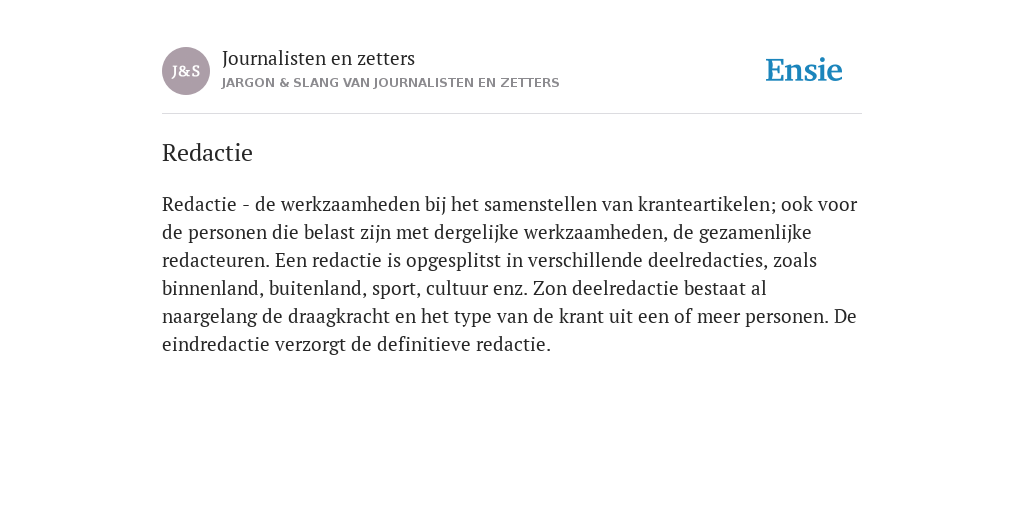 J&S

Journalisten en zetters
JARGON & SLANG VAN JOURNALISTEN EN ZETTERS

Ensie

Redactie

Redactie - de werkzaamheden bij het samenstellen van kranteartikelen; ook voor de personen die belast zijn met dergelijke werkzaamheden, de gezamenlijke redacteuren. Een redactie is opgesplitst in verschillende deelredacties, zoals binnenland, buitenland, sport, cultuur enz. Zon deelredactie bestaat al naargelang de draagkracht en het type van de krant uit een of meer personen. De eindredactie verzorgt de definitieve redactie.